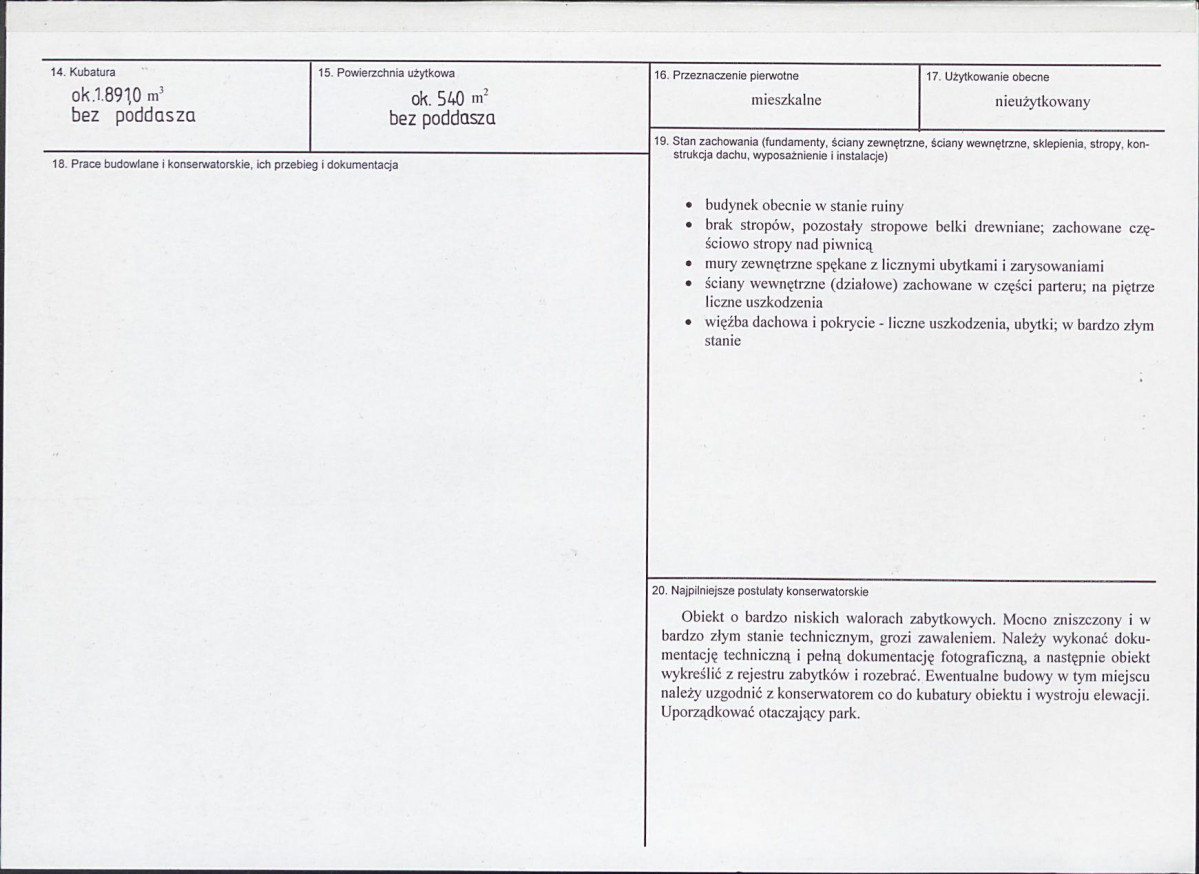 14. Kubatura

ok.1.8910 $m^3$
bez poddasza

15. Powierzchnia użytkowa

ok. 540 $m^2$
bez poddasza

18. Prace budowlane i konserwatorskie, ich przebieg i dokumentacja

16. Przeznaczenie pierwotne

mieszkalne

17. Użytkowanie obecne

nieużytkowany

19. Stan zachowania (fundamenty, ściany zewnętrzne, ściany wewnętrzne, sklepienia, stropy, konstrukcja dachu, wyposażnienie i instalacje)

• budynek obecnie w stanie ruiny
• brak stropów, pozostały stropowe belki drewniane; zachowane częściowo stropy nad piwnicą
• mury zewnętrzne spękane z licznymi ubytkami i zarysowaniami
• ściany wewnętrzne (działowe) zachowane w części parteru; na piętrze liczne uszkodzenia
• więźba dachowa i pokrycie - liczne uszkodzenia, ubytki; w bardzo złym stanie

20. Najpilniejsze postulaty konserwatorskie

Obiekt o bardzo niskich walorach zabytkowych. Mocno zniszczony i w bardzo złym stanie technicznym, grozi zawaleniem. Należy wykonać dokumentację techniczną i pełną dokumentację fotograficzną, a następnie obiekt wykreślić z rejestru zabytków i rozebrać. Ewentualne budowy w tym miejscu należy uzgodnić z konserwatorem co do kubatury obiektu i wystroju elewacji. Uporządkować otaczający park.